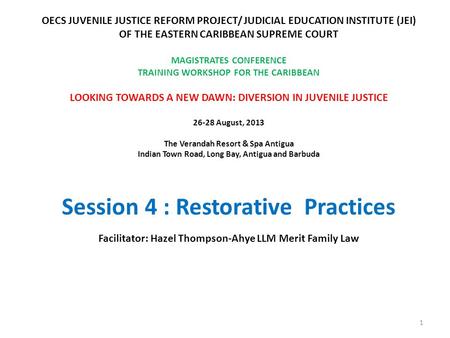 OECS JUVENILE JUSTICE REFORM PROJECT/ JUDICIAL EDUCATION INSTITUTE (JEI) OF THE EASTERN CARIBBEAN SUPREME COURT

MAGISTRATES CONFERENCE
TRAINING WORKSHOP FOR THE CARIBBEAN

LOOKING TOWARDS A NEW DAWN: DIVERSION IN JUVENILE JUSTICE

26-28 August, 2013

The Verandah Resort & Spa Antigua
Indian Town Road, Long Bay, Antigua and Barbuda

Session 4 : Restorative Practices

Facilitator: Hazel Thompson-Ahye LLM Merit Family Law

1